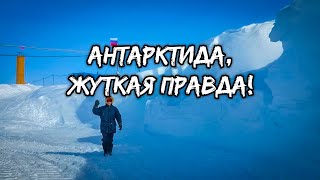 АНТАРКТИДА,
ЖУТКАЯ ПРАВДА!